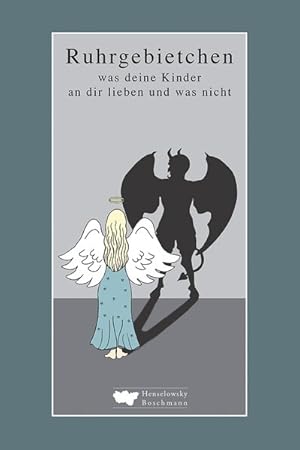 Ruhrgebietchen
was deine Kinder
an dir lieben und was nicht

Henselowsky
Boschmann